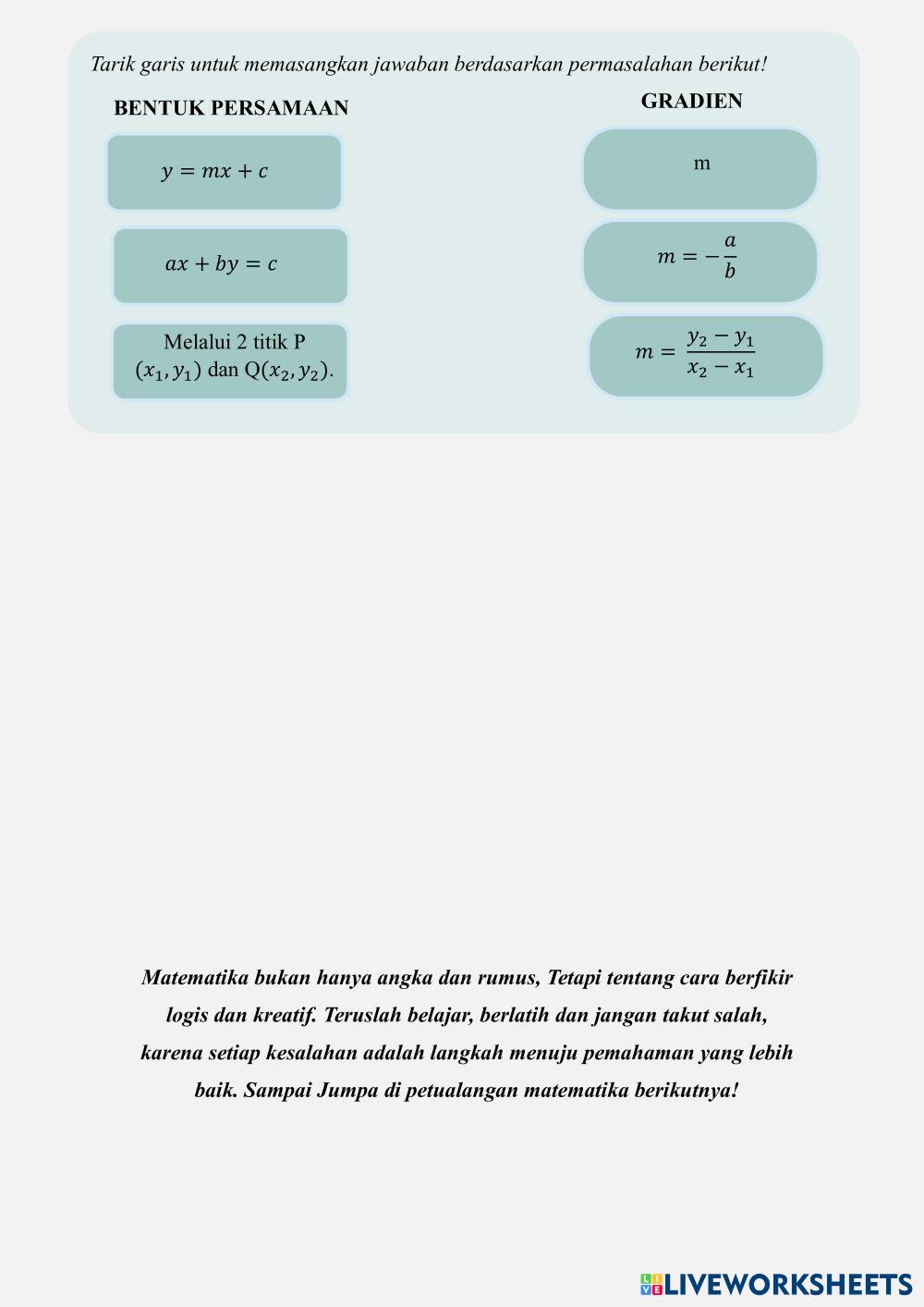 Tarik garis untuk memasangkan jawaban berdasarkan permasalahan berikut!

BENTUK PERSAMAAN

$y = mx + c$

$ax + by = c$

Melalui 2 titik P $(x_1, y_1)$ dan Q$(x_2, y_2)$.

GRADIEN

m

$m = -\frac{a}{b}$

$m = \frac{y_2 - y_1}{x_2 - x_1}$

Matematika bukan hanya angka dan rumus, Tetapi tentang cara berfikir logis dan kreatif. Teruslah belajar, berlatih dan jangan takut salah, karena setiap kesalahan adalah langkah menuju pemahaman yang lebih baik. Sampai Jumpa di petualangan matematika berikutnya!

LIVEWORKSHEETS